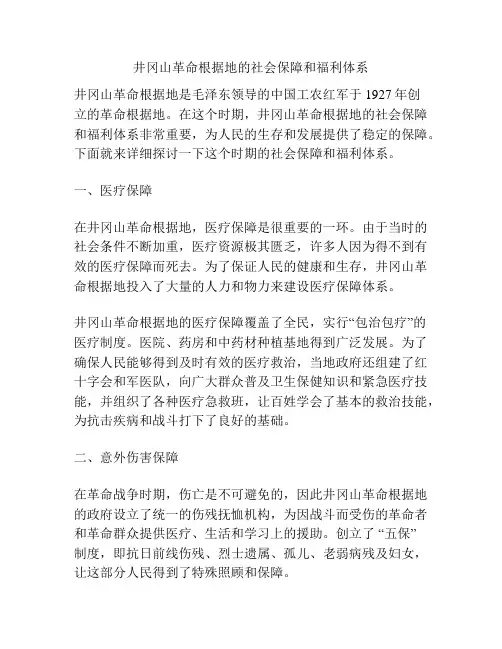 井冈山革命根据地的社会保障和福利体系

井冈山革命根据地是毛泽东领导的中国工农红军于 1927 年创立的革命根据地。在这个时期，井冈山革命根据地的社会保障和福利体系非常重要，为人民的生存和发展提供了稳定的保障。下面就来详细探讨一下这个时期的社会保障和福利体系。

一、医疗保障

在井冈山革命根据地，医疗保障是很重要的一环。由于当时的社会条件不断加重，医疗资源极其匮乏，许多人因为得不到有效的医疗保障而死去。为了保证人民的健康和生存，井冈山革命根据地投入了大量的人力和物力来建设医疗保障体系。

井冈山革命根据地的医疗保障覆盖了全民，实行“包治包疗”的医疗制度。医院、药房和中药材种植基地得到广泛发展。为了确保人民能够得到及时有效的医疗救治，当地政府还组建了红十字会和军医队，向广大群众普及卫生保健知识和紧急医疗技能，并组织了各种医疗急救班，让百姓学会了基本的救治技能，为抗击疾病和战斗打下了良好的基础。

二、意外伤害保障

在革命战争时期，伤亡是不可避免的，因此井冈山革命根据地的政府设立了统一的伤残抚恤机构，为因战斗而受伤的革命者和革命群众提供医疗、生活和学习上的援助。创立了“五保”制度，即抗日前线伤残、烈士遗属、孤儿、老弱病残及妇女，让这部分人民得到了特殊照顾和保障。